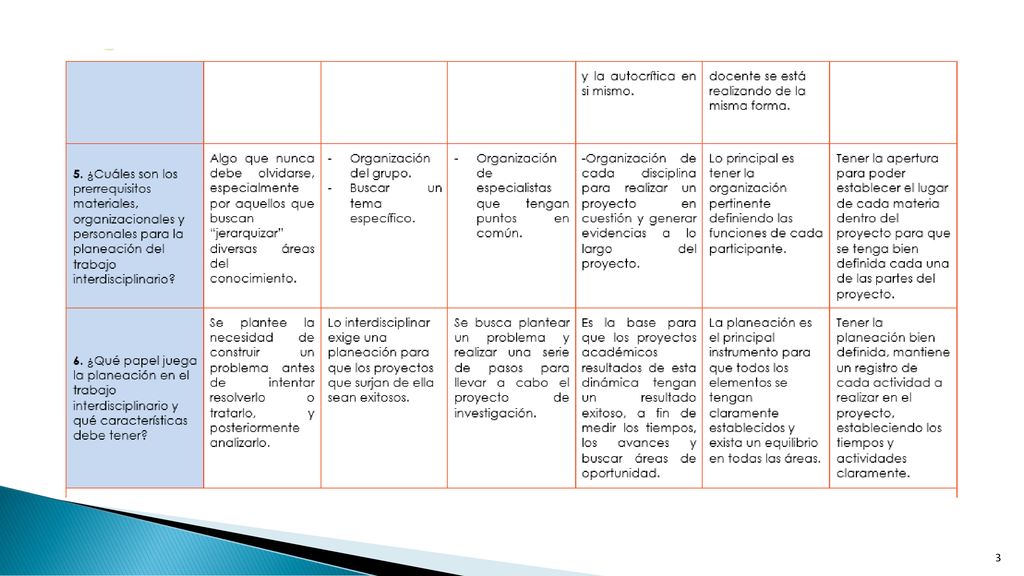 | | | | | | | |
|---|---|---|---|---|---|---|
| | | | | y la autocrítica en si mismo. | docente se está realizando de la misma forma. | |
| **5.** ¿Cuáles son los prerrequisitos materiales, organizacionales y personales para la planeación del trabajo interdisciplinario? | Algo que nunca debe olvidarse, especialmente por aquellos que buscan "jerarquizar" diversas áreas del conocimiento. | - Organización del grupo. - Buscar un tema específico. | - Organización de especialistas que tengan puntos en común. | -Organización de cada disciplina para realizar un proyecto en cuestión y generar evidencias a lo largo del proyecto. | Lo principal es tener la organización pertinente definiendo las funciones de cada participante. | Tener la apertura para poder establecer el lugar de cada materia dentro del proyecto para que se tenga bien definida cada una de las partes del proyecto. |
| **6.** ¿Qué papel juega la planeación en el trabajo interdisciplinario y qué características debe tener? | Se plantee la necesidad de construir un problema antes de intentar resolverlo o tratarlo, y posteriormente analizarlo. | Lo interdisciplinar exige una planeación para que los proyectos que surjan de ella sean exitosos. | Se busca plantear un problema y realizar una serie de pasos para llevar a cabo el proyecto de investigación. | Es la base para que los proyectos académicos resultados de esta dinámica tengan un resultado exitoso, a fin de medir los tiempos, los avances y buscar áreas de oportunidad. | La planeación es el principal instrumento para que todos los elementos se tengan claramente establecidos y exista un equilibrio en todas las áreas. | Tener la planeación bien definida, mantiene un registro de cada actividad a realizar en el proyecto, estableciendo los tiempos y actividades claramente. |

3